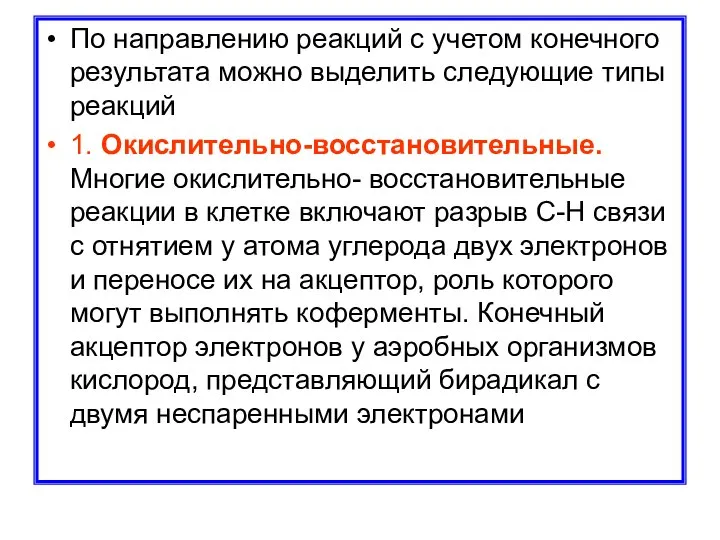 • По направлению реакций с учетом конечного результата можно выделить следующие типы реакций

• 1. Окислительно-восстановительные. Многие окислительно- восстановительные реакции в клетке включают разрыв С-Н связи с отнятием у атома углерода двух электронов и переносе их на акцептор, роль которого могут выполнять коферменты. Конечный акцептор электронов у аэробных организмов кислород, представляющий бирадикал с двумя неспаренными электронами